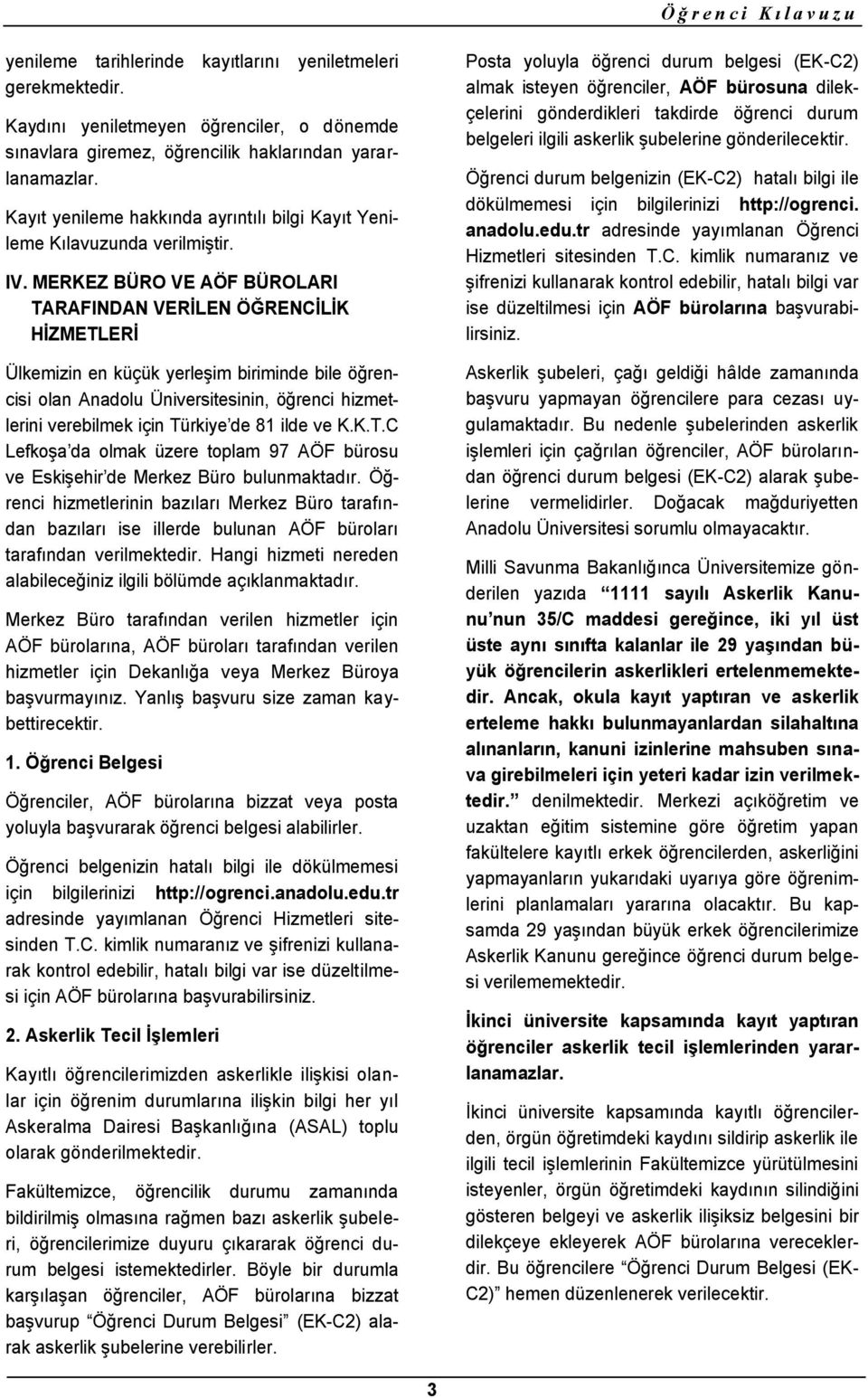 Öğrenci Kılavuzu

yenileme tarihlerinde kayıtlarını yeniletmeleri gerekmektedir.

Kaydını yeniletmeyen öğrenciler, o dönemde sınavlara giremez, öğrencilik haklarından yararlanamazlar.

Kayıt yenileme hakkında ayrıntılı bilgi Kayıt Yenileme Kılavuzunda verilmiştir.

IV. MERKEZ BÜRO VE AÖF BÜROLARI TARAFINDAN VERİLEN ÖĞRENCİLİK HİZMETLERİ

Ülkemizin en küçük yerleşim biriminde bile öğrencisi olan Anadolu Üniversitesinin, öğrenci hizmetlerini verebilmek için Türkiye'de 81 ilde ve K.K.T.C Lefkoşa'da olmak üzere toplam 97 AÖF bürosu ve Eskişehir'de Merkez Büro bulunmaktadır. Öğrenci hizmetlerinin bazıları Merkez Büro tarafından bazıları ise illerde bulunan AÖF büroları tarafından verilmektedir. Hangi hizmeti nereden alabileceğiniz ilgili bölümde açıklanmaktadır.

Merkez Büro tarafından verilen hizmetler için AÖF bürolarına, AÖF büroları tarafından verilen hizmetler için Dekanlığa veya Merkez Büroya başvurmayınız. Yanlış başvuru size zaman kaybettirecektir.

1. Öğrenci Belgesi

Öğrenciler, AÖF bürolarına bizzat veya posta yoluyla başvurarak öğrenci belgesi alabilirler.

Öğrenci belgenizin hatalı bilgi ile dökülmemesi için bilgilerinizi http://ogrenci.anadolu.edu.tr adresinde yayımlanan Öğrenci Hizmetleri sitesinden T.C. kimlik numaranız ve şifrenizi kullanarak kontrol edebilir, hatalı bilgi var ise düzeltilmesi için AÖF bürolarına başvurabilirsiniz.

2. Askerlik Tecil İşlemleri

Kayıtlı öğrencilerimizden askerlikle ilişkisi olanlar için öğrenim durumlarına ilişkin bilgi her yıl Askeralma Dairesi Başkanlığına (ASAL) toplu olarak gönderilmektedir.

Fakültemizce, öğrencilik durumu zamanında bildirilmiş olmasına rağmen bazı askerlik şubeleri, öğrencilerimize duyuru çıkararak öğrenci durum belgesi istemektedirler. Böyle bir durumla karşılaşan öğrenciler, AÖF bürolarına bizzat başvurup "Öğrenci Durum Belgesi" (EK-C2) alarak askerlik şubelerine verebilirler.

Posta yoluyla öğrenci durum belgesi (EK-C2) almak isteyen öğrenciler, AÖF bürosuna dilekçelerini gönderdikleri takdirde öğrenci durum belgeleri ilgili askerlik şubelerine gönderilecektir.

Öğrenci durum belgenizin (EK-C2) hatalı bilgi ile dökülmemesi için bilgilerinizi http://ogrenci.anadolu.edu.tr adresinde yayımlanan Öğrenci Hizmetleri sitesinden T.C. kimlik numaranız ve şifrenizi kullanarak kontrol edebilir, hatalı bilgi var ise düzeltilmesi için AÖF bürolarına başvurabilirsiniz.

Askerlik şubeleri, çağı geldiği hâlde zamanında başvuru yapmayan öğrencilere para cezası uygulamaktadır. Bu nedenle şubelerinden askerlik işlemleri için çağrılan öğrenciler, AÖF bürolarından öğrenci durum belgesi (EK-C2) alarak şubelerine vermelidirler. Doğacak mağduriyetten Anadolu Üniversitesi sorumlu olmayacaktır.

Milli Savunma Bakanlığınca Üniversitemize gönderilen yazıda "1111 sayılı Askerlik Kanunu'nun 35/C maddesi gereğince, iki yıl üst üste aynı sınıfta kalanlar ile 29 yaşından büyük öğrencilerin askerlikleri ertelenmemektedir. Ancak, okula kayıt yaptıran ve askerlik erteleme hakkı bulunmayanlardan silahaltına alınanların, kanuni izinlerine mahsuben sınava girebilmeleri için yeteri kadar izin verilmektedir." denilmektedir. Merkezi açıköğretim ve uzaktan eğitim sistemine göre öğretim yapan fakültelere kayıtlı erkek öğrencilerden, askerliğini yapmayanların yukarıdaki uyarıya göre öğrenimlerini planlamaları yararına olacaktır. Bu kapsamda 29 yaşından büyük erkek öğrencilerimize Askerlik Kanunu gereğince öğrenci durum belgesi verilememektedir.

İkinci üniversite kapsamında kayıt yaptıran öğrenciler askerlik tecil işlemlerinden yararlanamazlar.

İkinci üniversite kapsamında kayıtlı öğrencilerden, örgün öğretimdeki kaydını sildirip askerlik ile ilgili tecil işlemlerinin Fakültemizce yürütülmesini isteyenler, örgün öğretimdeki kaydının silindiğini gösteren belgeyi ve askerlik ilişiksiz belgesini bir dilekçeye ekleyerek AÖF bürolarına vereceklerdir. Bu öğrencilere "Öğrenci Durum Belgesi (EK-C2)" hemen düzenlenerek verilecektir.

3